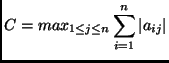 $C = max_{1 \leq j \leq n} \sum_{i=1}^{n} |a_{ij}|$